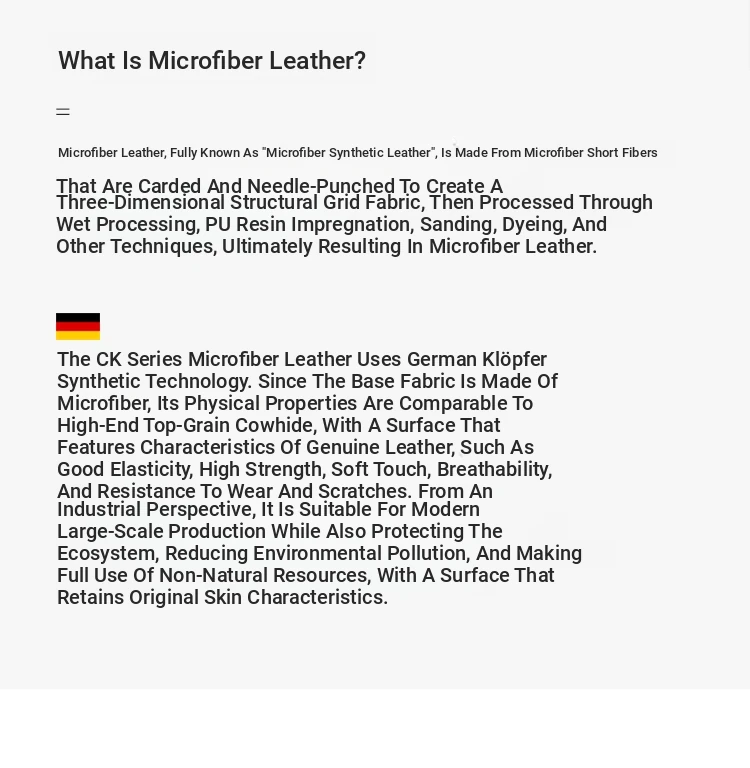 What Is Microfiber Leather?

Microfiber Leather, Fully Known As "Microfiber Synthetic Leather", Is Made From Microfiber Short Fibers That Are Carded And Needle-Punched To Create A Three-Dimensional Structural Grid Fabric, Then Processed Through Wet Processing, PU Resin Impregnation, Sanding, Dyeing, And Other Techniques, Ultimately Resulting In Microfiber Leather.

The CK Series Microfiber Leather Uses German Klöpfer Synthetic Technology. Since The Base Fabric Is Made Of Microfiber, Its Physical Properties Are Comparable To High-End Top-Grain Cowhide, With A Surface That Features Characteristics Of Genuine Leather, Such As Good Elasticity, High Strength, Soft Touch, Breathability, And Resistance To Wear And Scratches. From An Industrial Perspective, It Is Suitable For Modern Large-Scale Production While Also Protecting The Ecosystem, Reducing Environmental Pollution, And Making Full Use Of Non-Natural Resources, With A Surface That Retains Original Skin Characteristics.